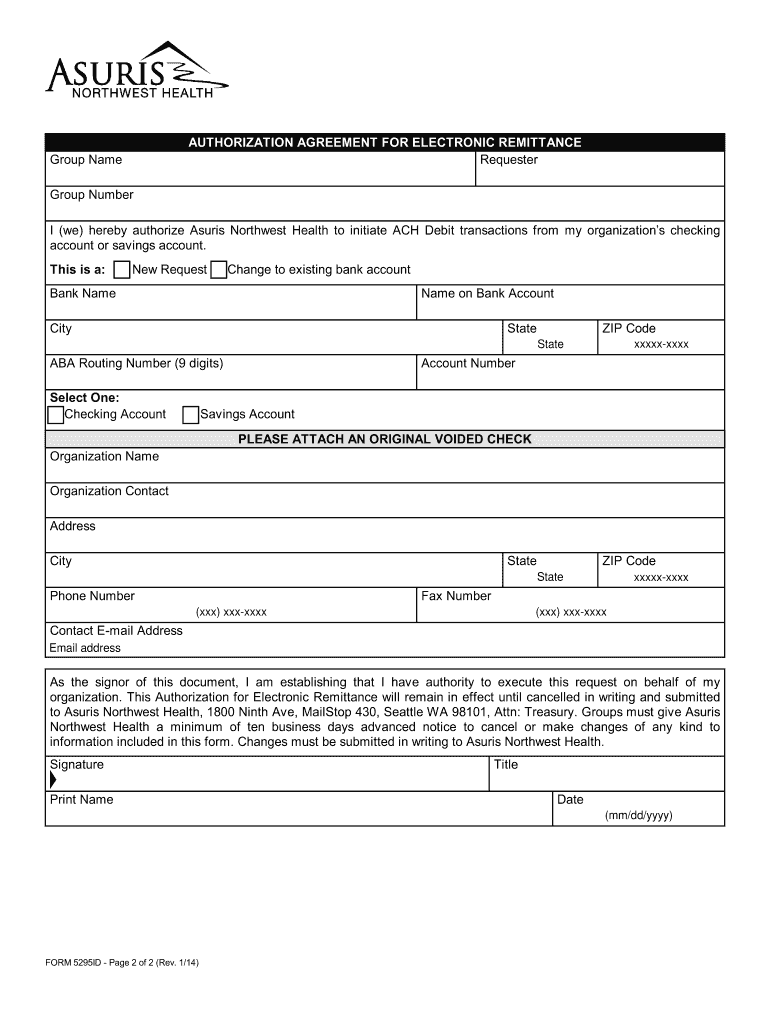 ASURIS
NORTHWEST HEALTH

AUTHORIZATION AGREEMENT FOR ELECTRONIC REMITTANCE

Group Name
Requester

Group Number

I (we) hereby authorize Asuris Northwest Health to initiate ACH Debit transactions from my organization's checking account or savings account.

This is a: New Request Change to existing bank account

Bank Name
Name on Bank Account

City
State
State
ZIP Code
xxxxx-xxxx

ABA Routing Number (9 digits)
Account Number

Select One:
Checking Account Savings Account

PLEASE ATTACH AN ORIGINAL VOIDED CHECK

Organization Name

Organization Contact

Address

City
State
State
ZIP Code
xxxxx-xxxx

Phone Number
(xxx) xxx-xxxx
Fax Number
(xxx) xxx-xxxx

Contact E-mail Address
Email address

As the signor of this document, I am establishing that I have authority to execute this request on behalf of my organization. This Authorization for Electronic Remittance will remain in effect until cancelled in writing and submitted to Asuris Northwest Health, 1800 Ninth Ave, MailStop 430, Seattle WA 98101, Attn: Treasury. Groups must give Asuris Northwest Health a minimum of ten business days advanced notice to cancel or make changes of any kind to information included in this form. Changes must be submitted in writing to Asuris Northwest Health.

Signature
Title

Print Name
Date
(mm/dd/yyyy)

FORM 5295ID - Page 2 of 2 (Rev. 1/14)